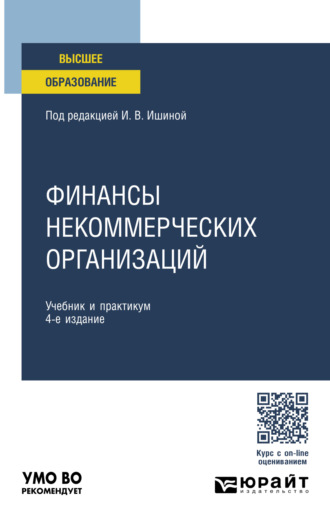 ВЫСШЕЕ
ОБРАЗОВАНИЕ

Под редакцией И. В. Ишиной

ФИНАНСЫ НЕКОММЕРЧЕСКИХ ОРГАНИЗАЦИЙ

Учебник и практикум
4-е издание

Курс с on-line оцениванием

УМО ВО
РЕКОМЕНДУЕТ

ЮРАЙТ
издательство